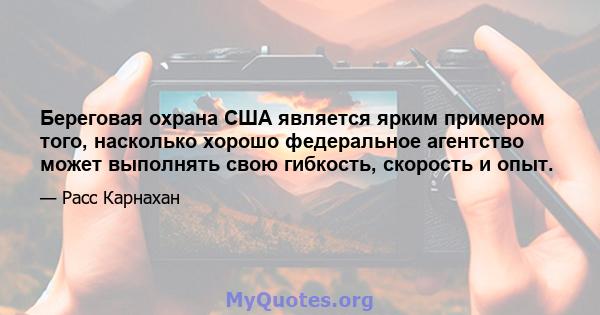 Береговая охрана США является ярким примером того, насколько хорошо федеральное агентство может выполнять свою гибкость, скорость и опыт.

— Расс Карнахан

MyQuotes.org